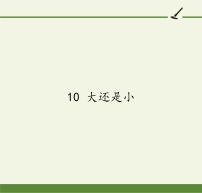 10 大还是小